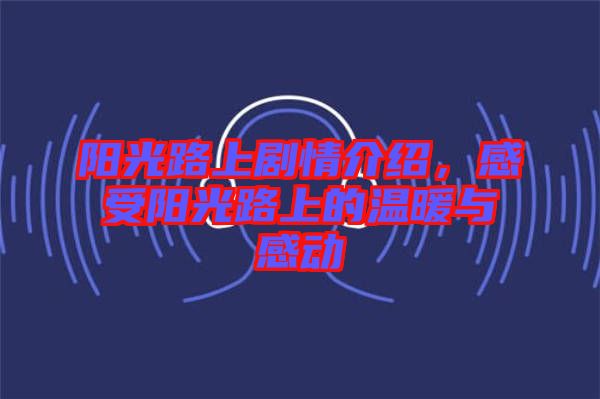 阳光路上剧情介绍，感受阳光路上的温暖与感动